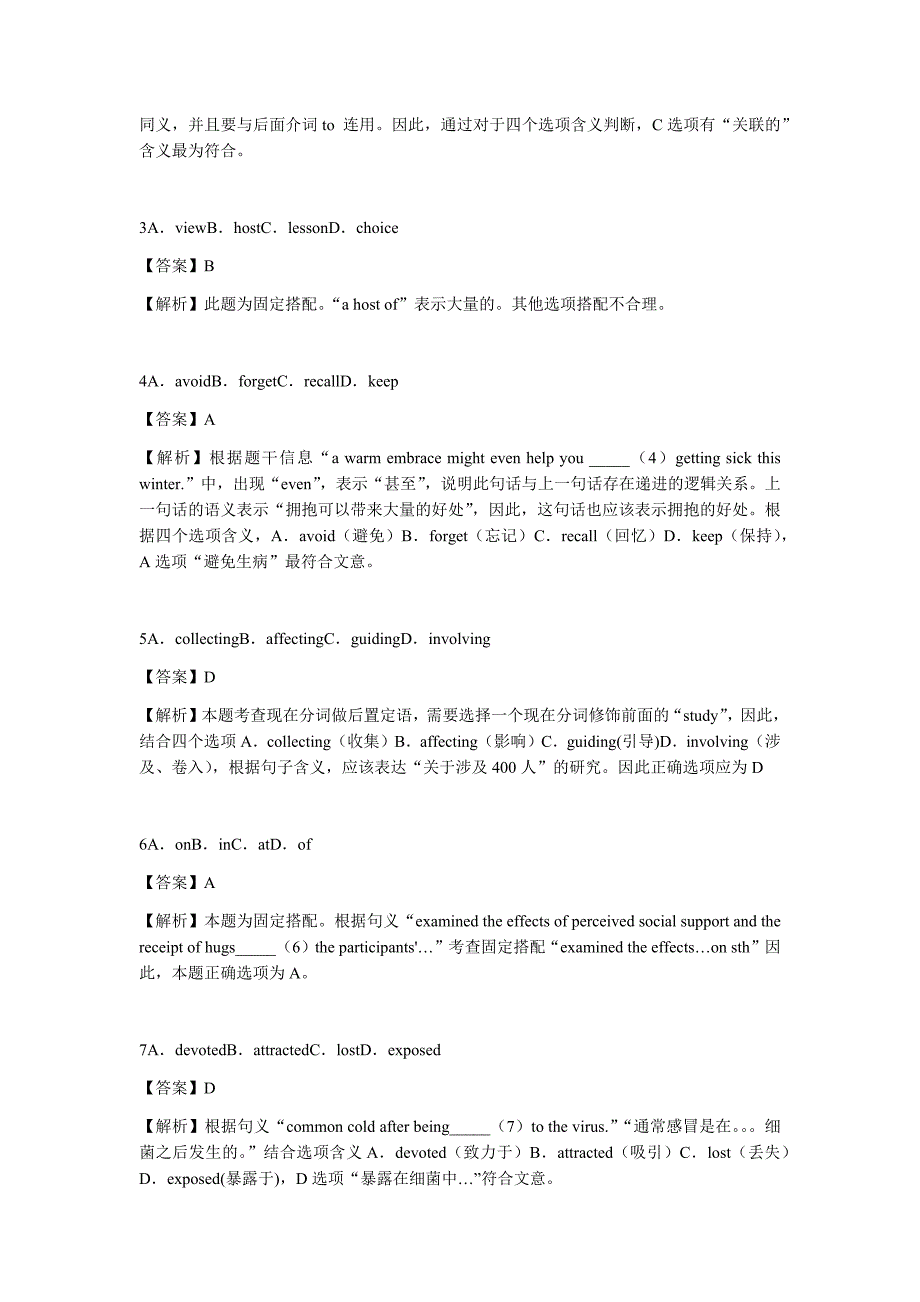 同义，并且要与后面介词 to 连用。因此，通过对于四个选项含义判断，C 选项有“关联的”含义最为符合。

3A．viewB．hostC．lessonD．choice

【答案】B

【解析】此题为固定搭配。“a host of”表示大量的。其他选项搭配不合理。

4A．avoidB．forgetC．recallD．keep

【答案】A

【解析】根据题干信息“a warm embrace might even help you _____（4）getting sick this winter.”中，出现“even”，表示“甚至”，说明此句话与上一句话存在递进的逻辑关系。上一句话的语义表示“拥抱可以带来大量的好处”，因此，这句话也应该表示拥抱的好处。根据四个选项含义，A．avoid（避免）B．forget（忘记）C．recall（回忆）D．keep（保持），A 选项“避免生病”最符合文意。

5A．collectingB．affectingC．guidingD．involving

【答案】D

【解析】本题考查现在分词做后置定语，需要选择一个现在分词修饰前面的“study”，因此，结合四个选项 A．collecting（收集）B．affecting（影响）C．guiding(引导)D．involving（涉及、卷入），根据句子含义，应该表达“关于涉及 400 人”的研究。因此正确选项应为 D

6A．onB．inC．atD．of

【答案】A

【解析】本题为固定搭配。根据句义“examined the effects of perceived social support and the receipt of hugs_____（6）the participants'…”考查固定搭配“examined the effects…on sth”因此，本题正确选项为 A。

7A．devotedB．attractedC．lostD．exposed

【答案】D

【解析】根据句义“common cold after being_____（7）to the virus.”“通常感冒是在。。。细菌之后发生的。”结合选项含义 A．devoted（致力于）B．attracted（吸引）C．lost（丢失）D．exposed(暴露于)，D 选项“暴露在细菌中…”符合文意。